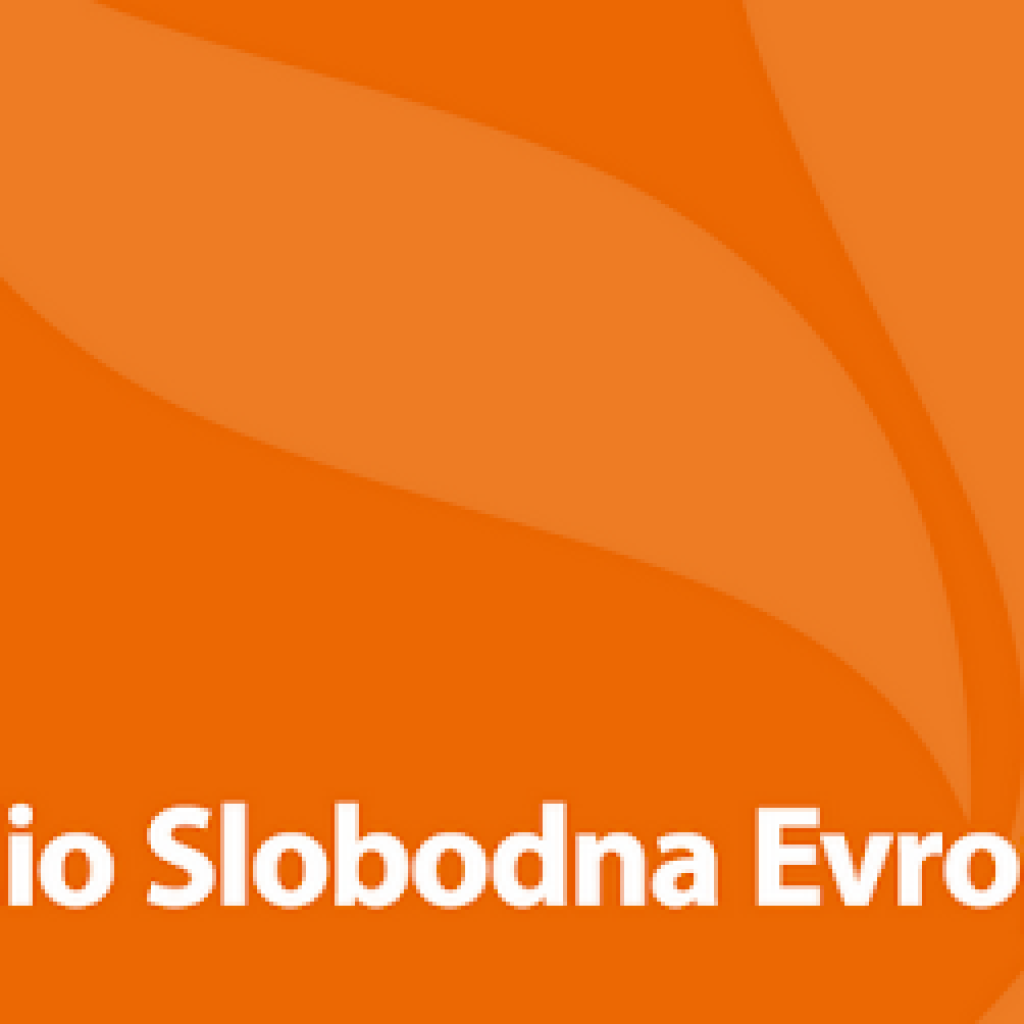 io Slobodna Evro